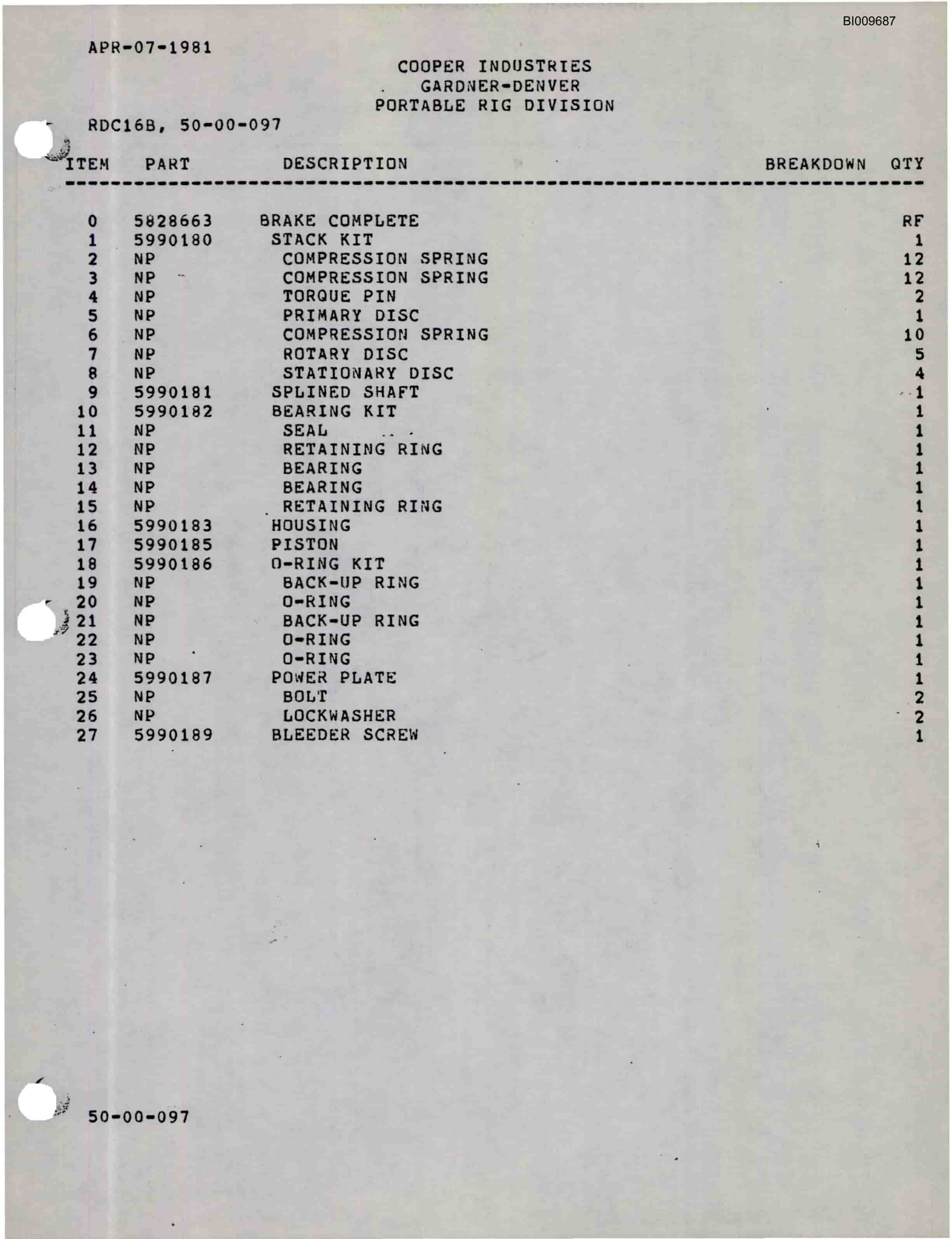 BI009687

APR-07-1981

COOPER INDUSTRIES
GARDNER-DENVER
PORTABLE RIG DIVISION

RDC16B, 50-00-097

| ITEM | PART | DESCRIPTION | BREAKDOWN | QTY |
|---|---|---|---|---|
| 0 | 5828663 | BRAKE COMPLETE | | RF |
| 1 | 5990180 | STACK KIT | | 1 |
| 2 | NP | COMPRESSION SPRING | | 12 |
| 3 | NP | COMPRESSION SPRING | | 12 |
| 4 | NP | TORQUE PIN | | 2 |
| 5 | NP | PRIMARY DISC | | 1 |
| 6 | NP | COMPRESSION SPRING | | 10 |
| 7 | NP | ROTARY DISC | | 5 |
| 8 | NP | STATIONARY DISC | | 4 |
| 9 | 5990181 | SPLINED SHAFT | | 1 |
| 10 | 5990182 | BEARING KIT | | 1 |
| 11 | NP | SEAL | | 1 |
| 12 | NP | RETAINING RING | | 1 |
| 13 | NP | BEARING | | 1 |
| 14 | NP | BEARING | | 1 |
| 15 | NP | RETAINING RING | | 1 |
| 16 | 5990183 | HOUSING | | 1 |
| 17 | 5990185 | PISTON | | 1 |
| 18 | 5990186 | O-RING KIT | | 1 |
| 19 | NP | BACK-UP RING | | 1 |
| 20 | NP | O-RING | | 1 |
| 21 | NP | BACK-UP RING | | 1 |
| 22 | NP | O-RING | | 1 |
| 23 | NP | O-RING | | 1 |
| 24 | 5990187 | POWER PLATE | | 1 |
| 25 | NP | BOLT | | 2 |
| 26 | NP | LOCKWASHER | | 2 |
| 27 | 5990189 | BLEEDER SCREW | | 1 |

50-00-097